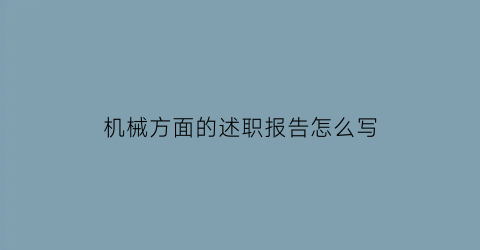 机械方面的述职报告怎么写